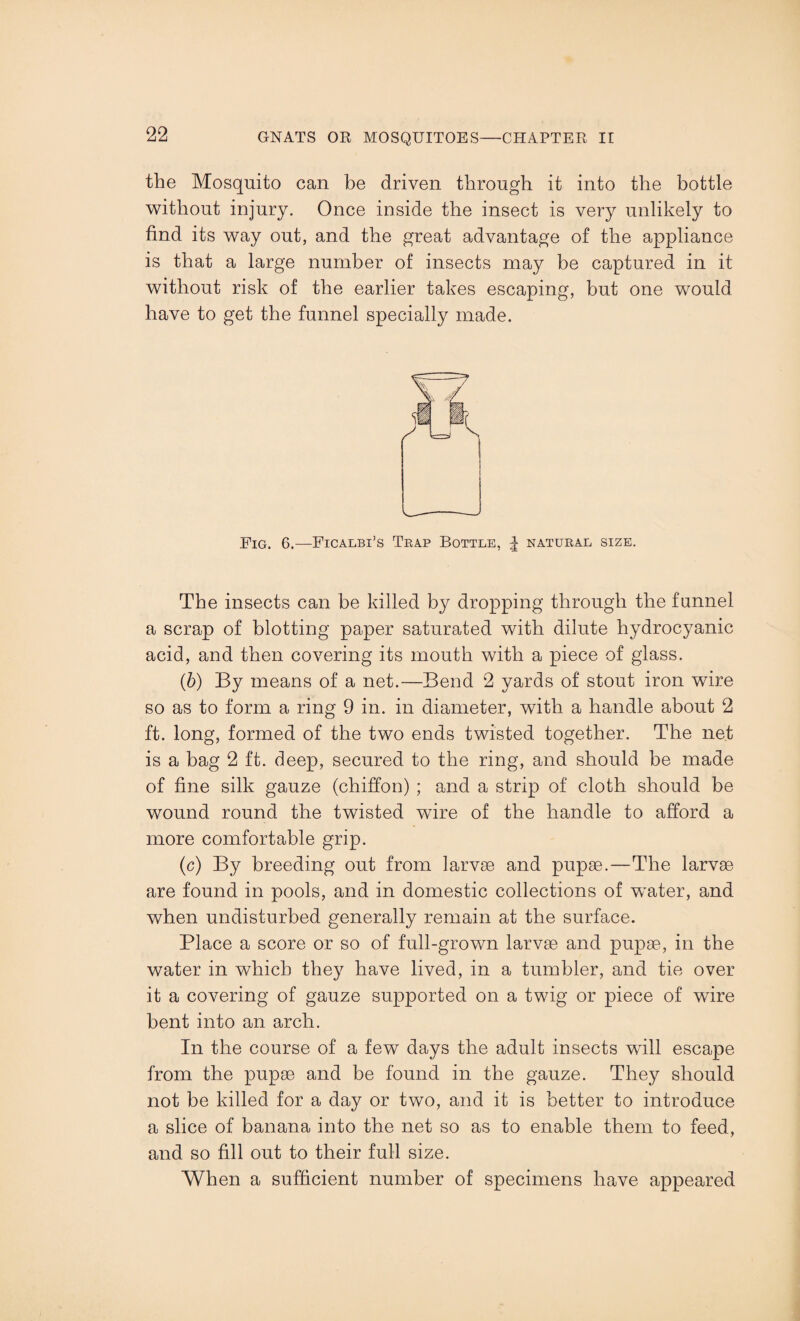 22 GNATS OR MOSQUITOES—CHAPTER II

the Mosquito can be driven through it into the bottle without injury. Once inside the insect is very unlikely to find its way out, and the great advantage of the appliance is that a large number of insects may be captured in it without risk of the earlier takes escaping, but one would have to get the funnel specially made.

Fig. 6.—Ficalbi's Trap Bottle, $\frac{1}{4}$ natural size.

The insects can be killed by dropping through the funnel a scrap of blotting paper saturated with dilute hydrocyanic acid, and then covering its mouth with a piece of glass.

(b) By means of a net.—Bend 2 yards of stout iron wire so as to form a ring 9 in. in diameter, with a handle about 2 ft. long, formed of the two ends twisted together. The net is a bag 2 ft. deep, secured to the ring, and should be made of fine silk gauze (chiffon) ; and a strip of cloth should be wound round the twisted wire of the handle to afford a more comfortable grip.

(c) By breeding out from larvæ and pupæ.—The larvæ are found in pools, and in domestic collections of water, and when undisturbed generally remain at the surface.

Place a score or so of full-grown larvæ and pupæ, in the water in which they have lived, in a tumbler, and tie over it a covering of gauze supported on a twig or piece of wire bent into an arch.

In the course of a few days the adult insects will escape from the pupæ and be found in the gauze. They should not be killed for a day or two, and it is better to introduce a slice of banana into the net so as to enable them to feed, and so fill out to their full size.

When a sufficient number of specimens have appeared